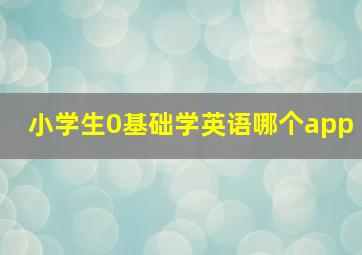 小学生0基础学英语哪个app